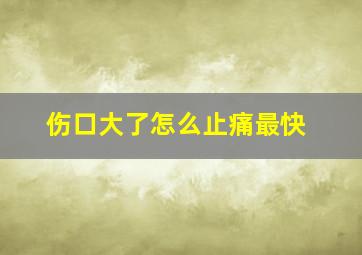 伤口大了怎么止痛最快